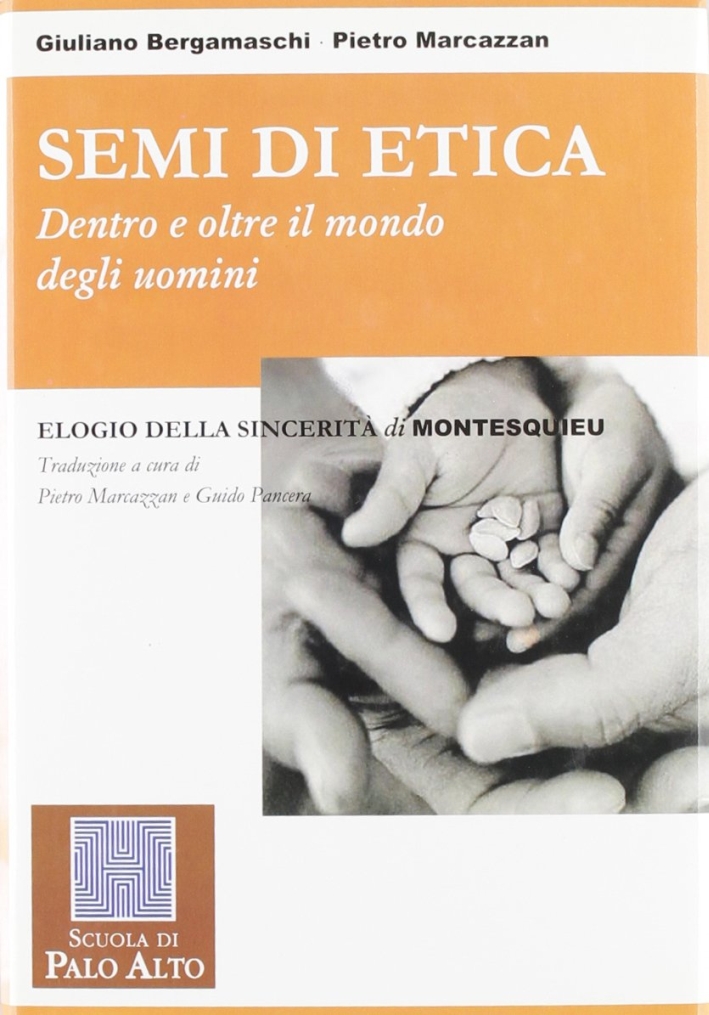 Giuliano Bergamaschi · Pietro Marcazzan

SEMI DI ETICA

Dentro e oltre il mondo degli uomini

ELOGIO DELLA SINCERITÀ di MONTESQUIEU

Traduzione a cura di
Pietro Marcazzan e Guido Pancera

SCUOLA DI
PALO ALTO